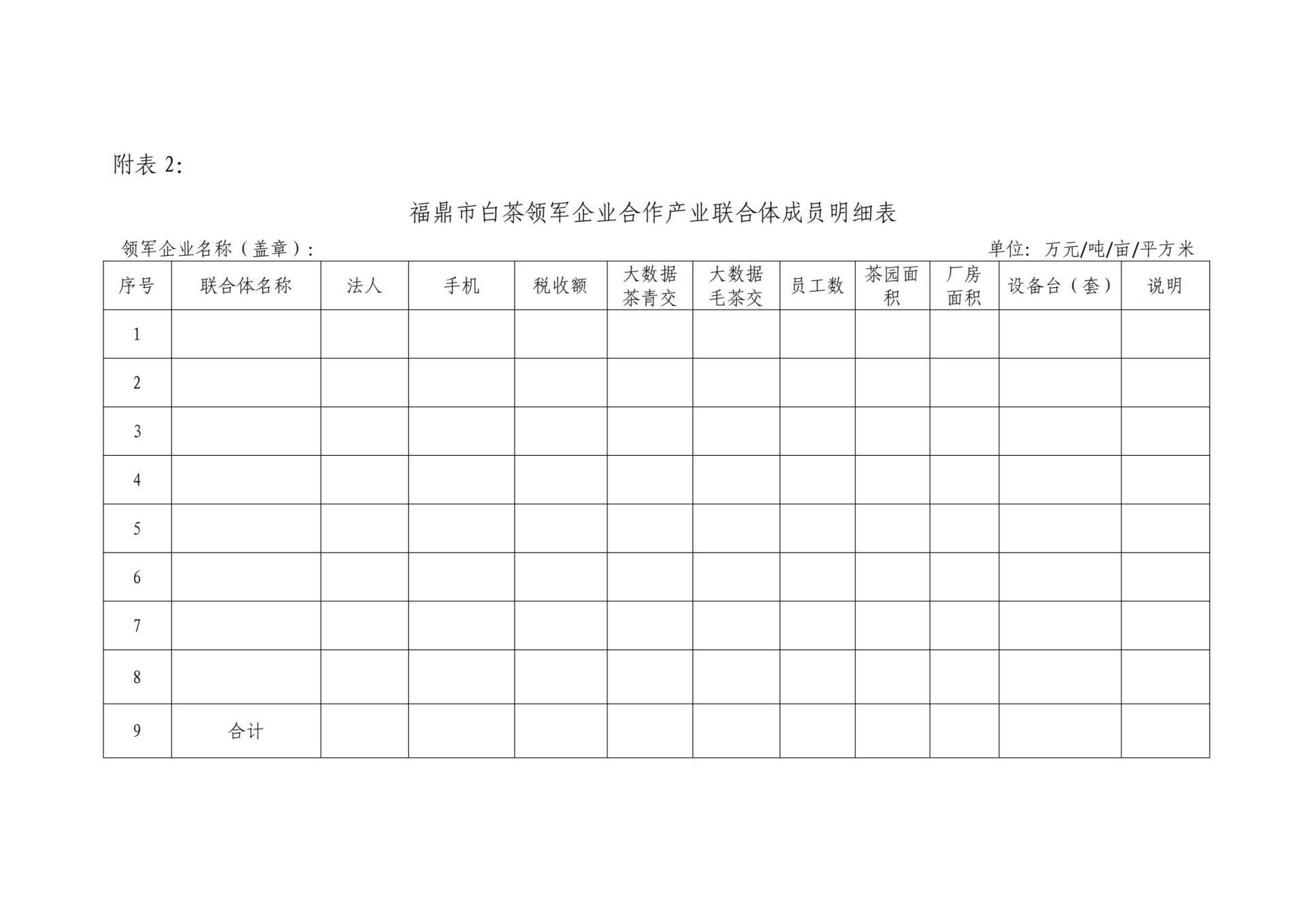 附表 2:

福鼎市白茶领军企业合作产业联合体成员明细表

领军企业名称（盖章）:

单位：万元/吨/亩/平方米

| 序号 | 联合体名称 | 法人 | 手机 | 税收额 | 大数据茶青交 | 大数据毛茶交 | 员工数 | 茶园面积 | 厂房面积 | 设备台（套） | 说明 |
|---|---|---|---|---|---|---|---|---|---|---|---|
| 1 | | | | | | | | | | | |
| 2 | | | | | | | | | | | |
| 3 | | | | | | | | | | | |
| 4 | | | | | | | | | | | |
| 5 | | | | | | | | | | | |
| 6 | | | | | | | | | | | |
| 7 | | | | | | | | | | | |
| 8 | | | | | | | | | | | |
| 9 | 合计 | | | | | | | | | | |